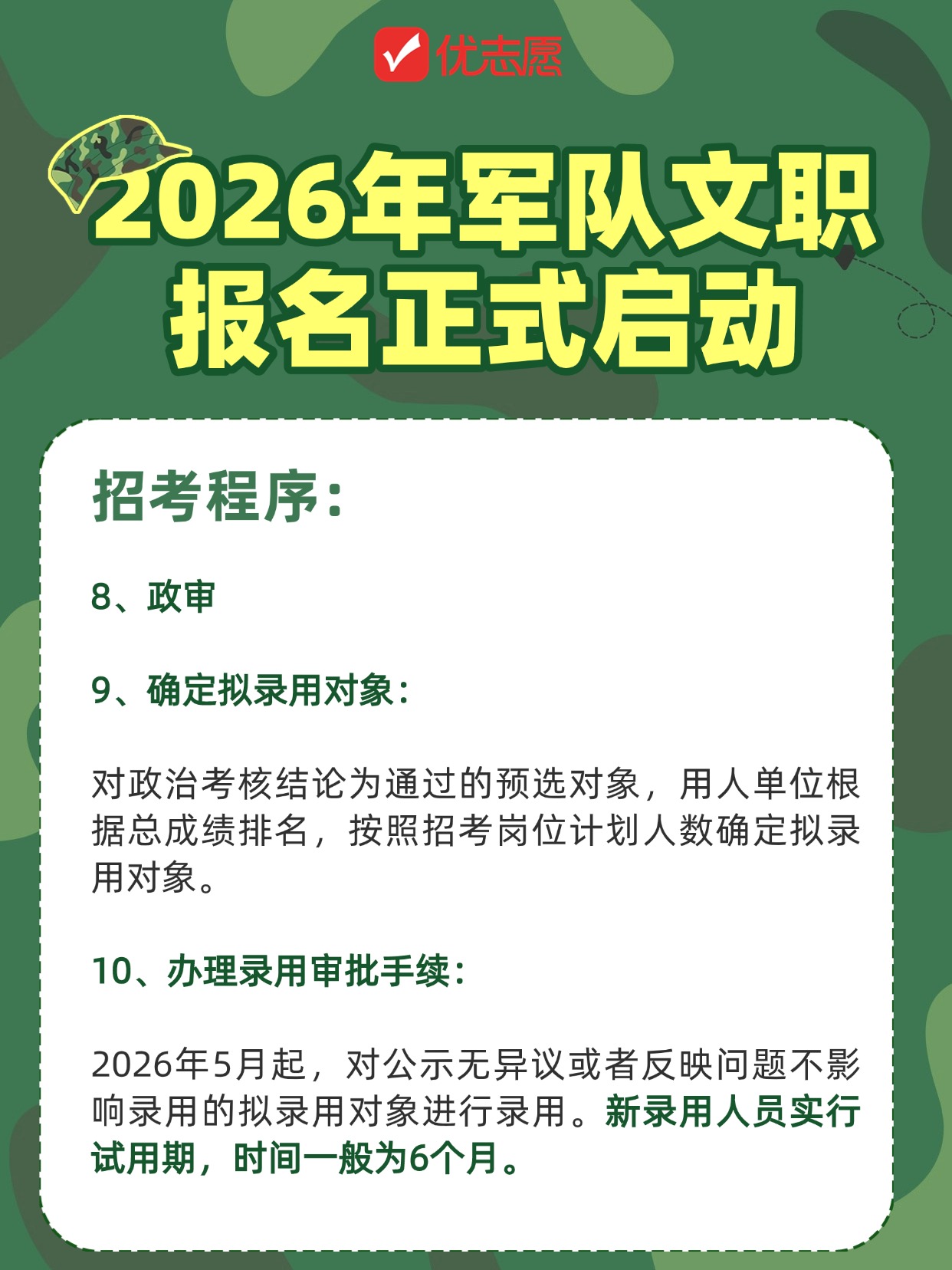 优志愿

2026年军队文职
报名正式启动

招考程序:

8、政审

9、确定拟录用对象:

对政治考核结论为通过的预选对象，用人单位根据总成绩排名，按照招考岗位计划人数确定拟录用对象。

10、办理录用审批手续:

2026年5月起，对公示无异议或者反映问题不影响录用的拟录用对象进行录用。新录用人员实行试用期，时间一般为6个月。